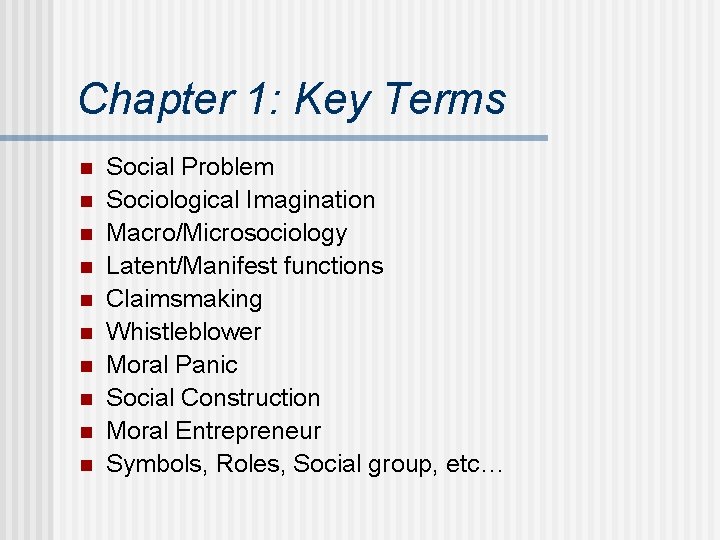 Chapter 1: Key Terms

- Social Problem
- Sociological Imagination
- Macro/Microsociology
- Latent/Manifest functions
- Claimsmaking
- Whistleblower
- Moral Panic
- Social Construction
- Moral Entrepreneur
- Symbols, Roles, Social group, etc…